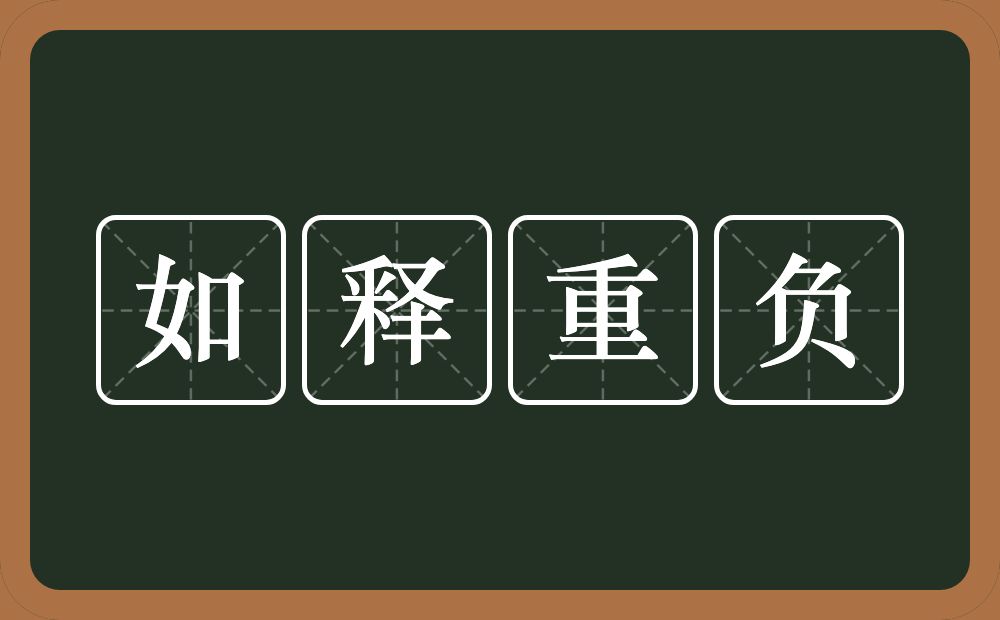 如释重负